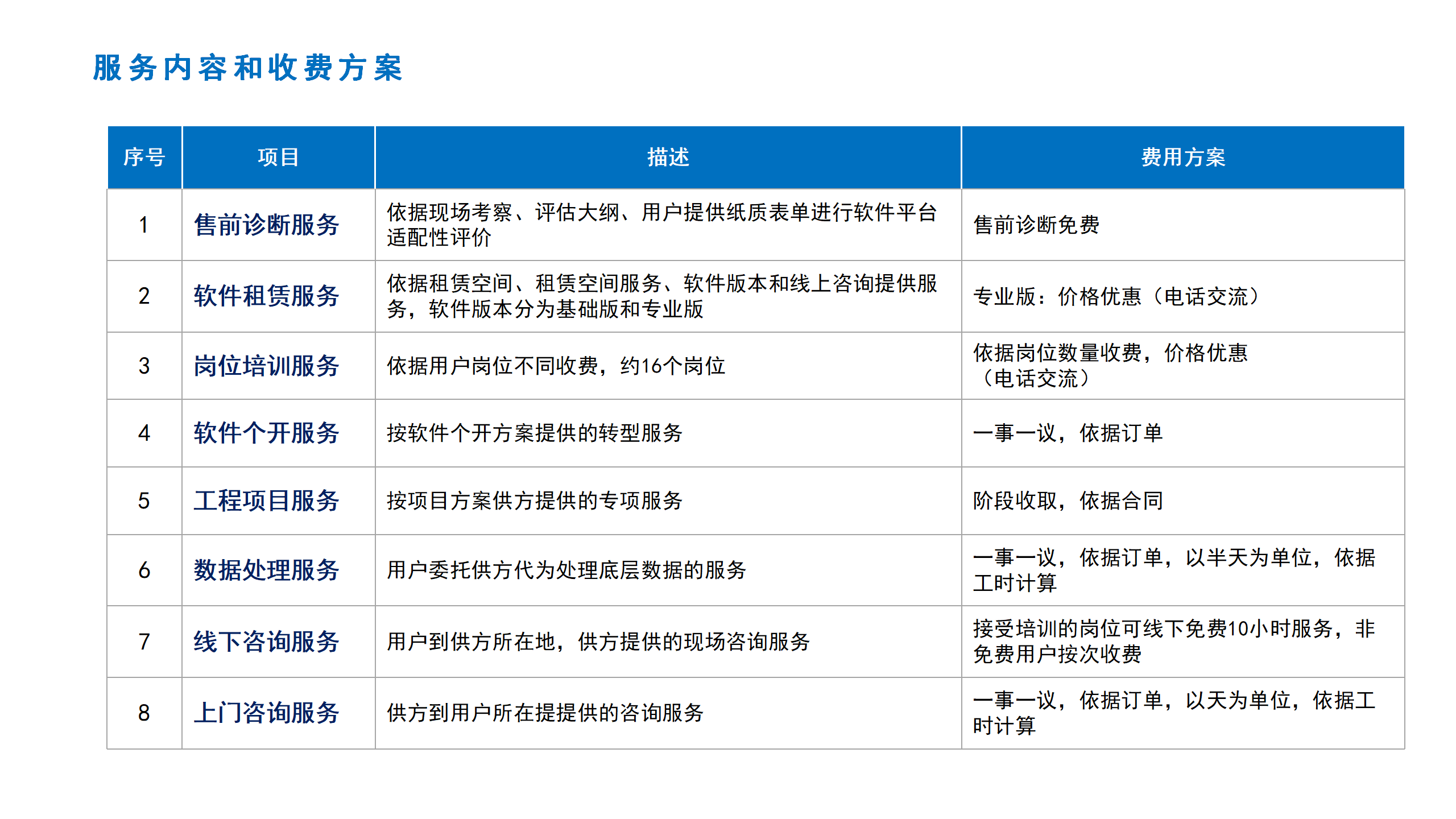 服务内容和收费方案

| 序号 | 项目 | 描述 | 费用方案 |
|---|---|---|---|
| 1 | 售前诊断服务 | 依据现场考察、评估大纲、用户提供纸质表单进行软件平台适配性评价 | 售前诊断免费 |
| 2 | 软件租赁服务 | 依据租赁空间、租赁空间服务、软件版本和线上咨询提供服务，软件版本分为基础版和专业版 | 专业版：价格优惠（电话交流） |
| 3 | 岗位培训服务 | 依据用户岗位不同收费，约16个岗位 | 依据岗位数量收费，价格优惠（电话交流） |
| 4 | 软件个开服务 | 按软件个开方案提供的转型服务 | 一事一议，依据订单 |
| 5 | 工程项目服务 | 按项目方案供方提供的专项服务 | 阶段收取，依据合同 |
| 6 | 数据处理服务 | 用户委托供方代为处理底层数据的服务 | 一事一议，依据订单，以半天为单位，依据工时计算 |
| 7 | 线下咨询服务 | 用户到供方所在地，供方提供的现场咨询服务 | 接受培训的岗位可线下免费10小时服务，非免费用户按次收费 |
| 8 | 上门咨询服务 | 供方到用户所在提提供的咨询服务 | 一事一议，依据订单，以天为单位，依据工时计算 |